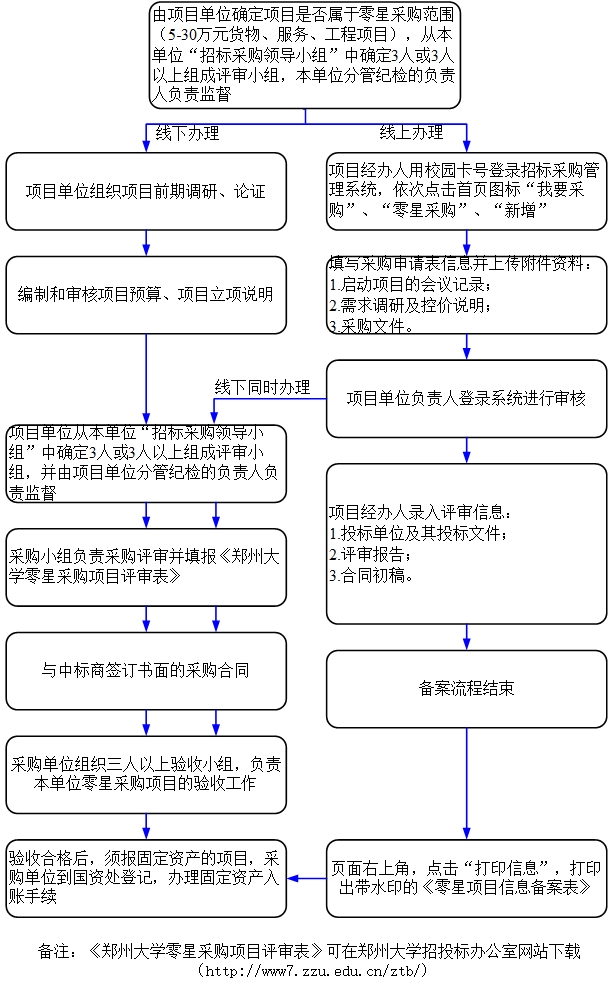 由项目单位确定项目是否属于零星采购范围（5-30万元货物、服务、工程项目），从本单位“招标采购领导小组”中确定3人或3人以上组成评审小组，本单位分管纪检的负责人负责监督

线下办理

线上办理

项目单位组织项目前期调研、论证

编制和审核项目预算、项目立项说明

项目单位从本单位“招标采购领导小组”中确定3人或3人以上组成评审小组，并由项目单位分管纪检的负责人负责监督

采购小组负责采购评审并填报《郑州大学零星采购项目评审表》

与中标商签订书面的采购合同

采购单位组织三人以上验收小组，负责本单位零星采购项目的验收工作

验收合格后，须报固定资产的项目，采购单位到国资处登记，办理固定资产入账手续

项目经办人用校园卡号登录招标采购管理系统，依次点击首页图标“我要采购”、“零星采购”、“新增”

填写采购申请表信息并上传附件资料：
1.启动项目的会议记录；
2.需求调研及控价说明；
3.采购文件。

线下同时办理

项目单位负责人登录系统进行审核

项目经办人录入评审信息：
1.投标单位及其投标文件；
2.评审报告；
3.合同初稿。

备案流程结束

页面右上角，点击“打印信息”，打印出带水印的《零星项目信息备案表》

备注：《郑州大学零星采购项目评审表》可在郑州大学招投标办公室网站下载（http://www7.zzu.edu.cn/ztb/）